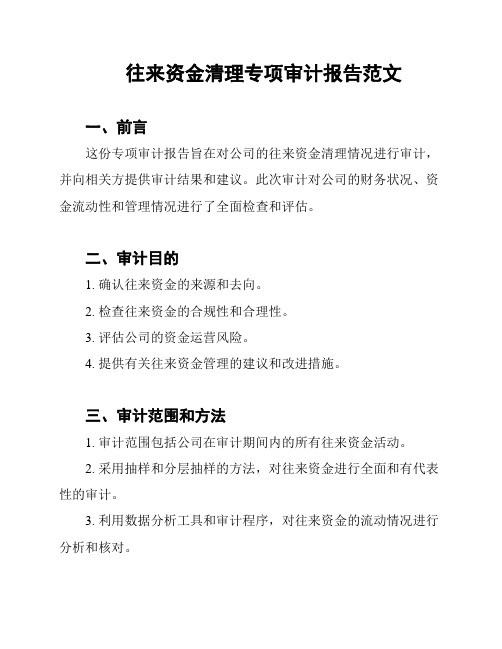 往来资金清理专项审计报告范文

一、前言

这份专项审计报告旨在对公司的往来资金清理情况进行审计，并向相关方提供审计结果和建议。此次审计对公司的财务状况、资金流动性和管理情况进行了全面检查和评估。

二、审计目的

1. 确认往来资金的来源和去向。

2. 检查往来资金的合规性和合理性。

3. 评估公司的资金运营风险。

4. 提供有关往来资金管理的建议和改进措施。

三、审计范围和方法

1. 审计范围包括公司在审计期间内的所有往来资金活动。

2. 采用抽样和分层抽样的方法，对往来资金进行全面和有代表性的审计。

3. 利用数据分析工具和审计程序，对往来资金的流动情况进行分析和核对。